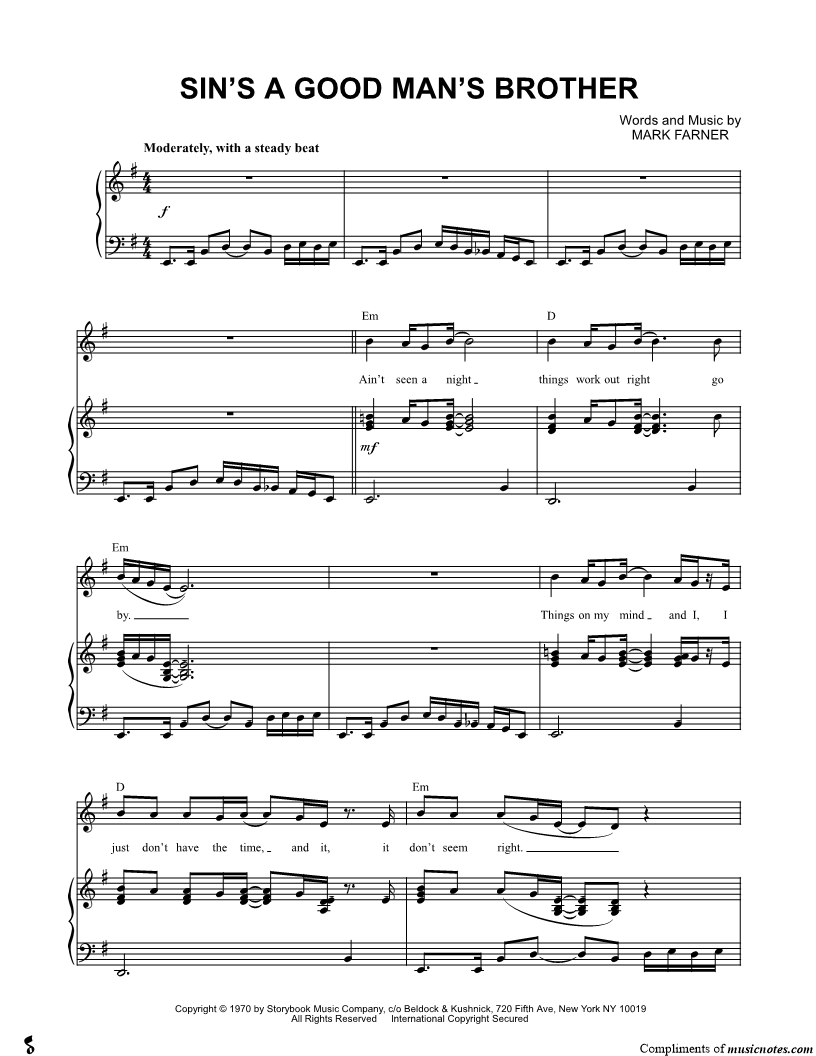 SIN'S A GOOD MAN'S BROTHER

Words and Music by
MARK FARNER

Moderately, with a steady beat

f

Em

D

Ain't seen a night

things work out right

go

mf

Em

by.

Things on my mind

and I,

I

D

Em

just don't have the time,

and it,

it

don't seem

right.

Copyright © 1970 by Storybook Music Company, c/o Beldock & Kushnick, 720 Fifth Ave, New York NY 10019
All Rights Reserved International Copyright Secured

Compliments of musicnotes.com